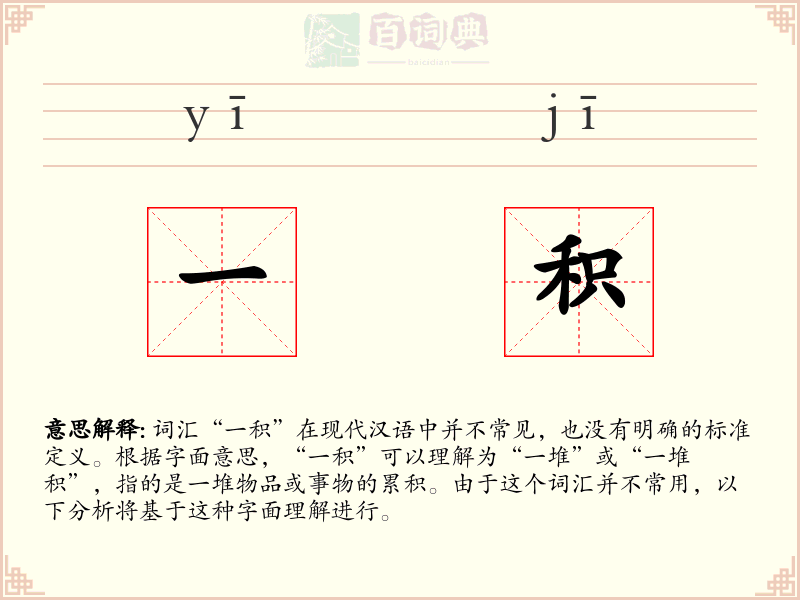 百词典
baicidian

yī jī

一 积

意思解释: 词汇“一积”在现代汉语中并不常见，也没有明确的标准定义。根据字面意思，“一积”可以理解为“一堆”或“一堆积”，指的是一堆物品或事物的累积。由于这个词汇并不常用，以下分析将基于这种字面理解进行。